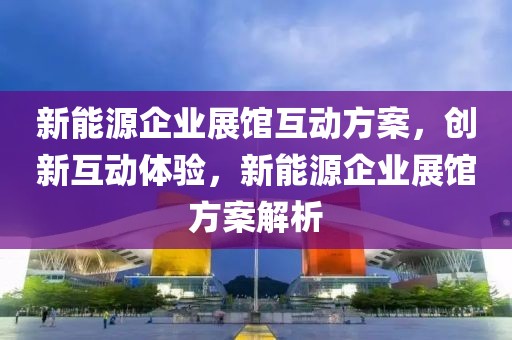 新能源企业展馆互动方案，创新互动体验，新能源企业展馆方案解析